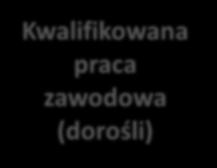 Kwalifikowana praca zawodowa (dorośli)